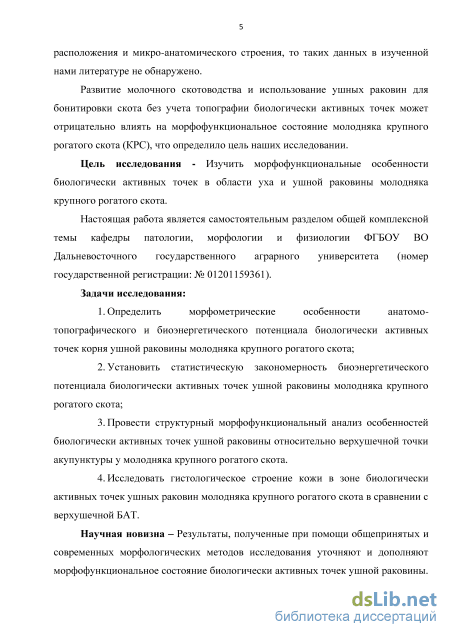 5

расположения и микро-анатомического строения, то таких данных в изученной нами литературе не обнаружено.

Развитие молочного скотоводства и использование ушных раковин для бонитировки скота без учета топографии биологически активных точек может отрицательно влиять на морфофункциональное состояние молодняка крупного рогатого скота (КРС), что определило цель наших исследовании.

Цель исследования - Изучить морфофункциональные особенности биологически активных точек в области уха и ушной раковины молодняка крупного рогатого скота.

Настоящая работа является самостоятельным разделом общей комплексной темы кафедры патологии, морфологии и физиологии ФГБОУ ВО Дальневосточного государственного аграрного университета (номер государственной регистрации: № 01201159361).

Задачи исследования:

1. Определить морфометрические особенности анатомо-топографического и биоэнергетического потенциала биологически активных точек корня ушной раковины молодняка крупного рогатого скота;

2. Установить статистическую закономерность биоэнергетического потенциала биологически активных точек ушной раковины молодняка крупного рогатого скота;

3. Провести структурный морфофункциональный анализ особенностей биологически активных точек ушной раковины относительно верхушечной точки акупунктуры у молодняка крупного рогатого скота.

4. Исследовать гистологическое строение кожи в зоне биологически активных точек ушных раковин молодняка крупного рогатого скота в сравнении с верхушечной БАТ.

Научная новизна – Результаты, полученные при помощи общепринятых и современных морфологических методов исследования уточняют и дополняют морфофункциональное состояние биологически активных точек ушной раковины.

dsLib.net
библиотека диссертаций